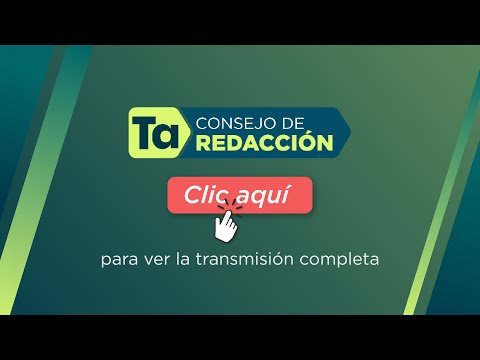 Ta CONSEJO DE REDACCIÓN

Clic aquí

para ver la transmisión completa